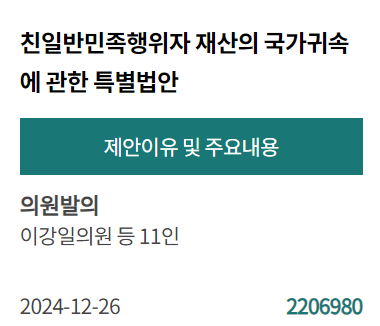 친일반민족행위자 재산의 국가귀속에 관한 특별법안

제안이유 및 주요내용

의원발의
이강일의원 등 11인

2024-12-26

2206980